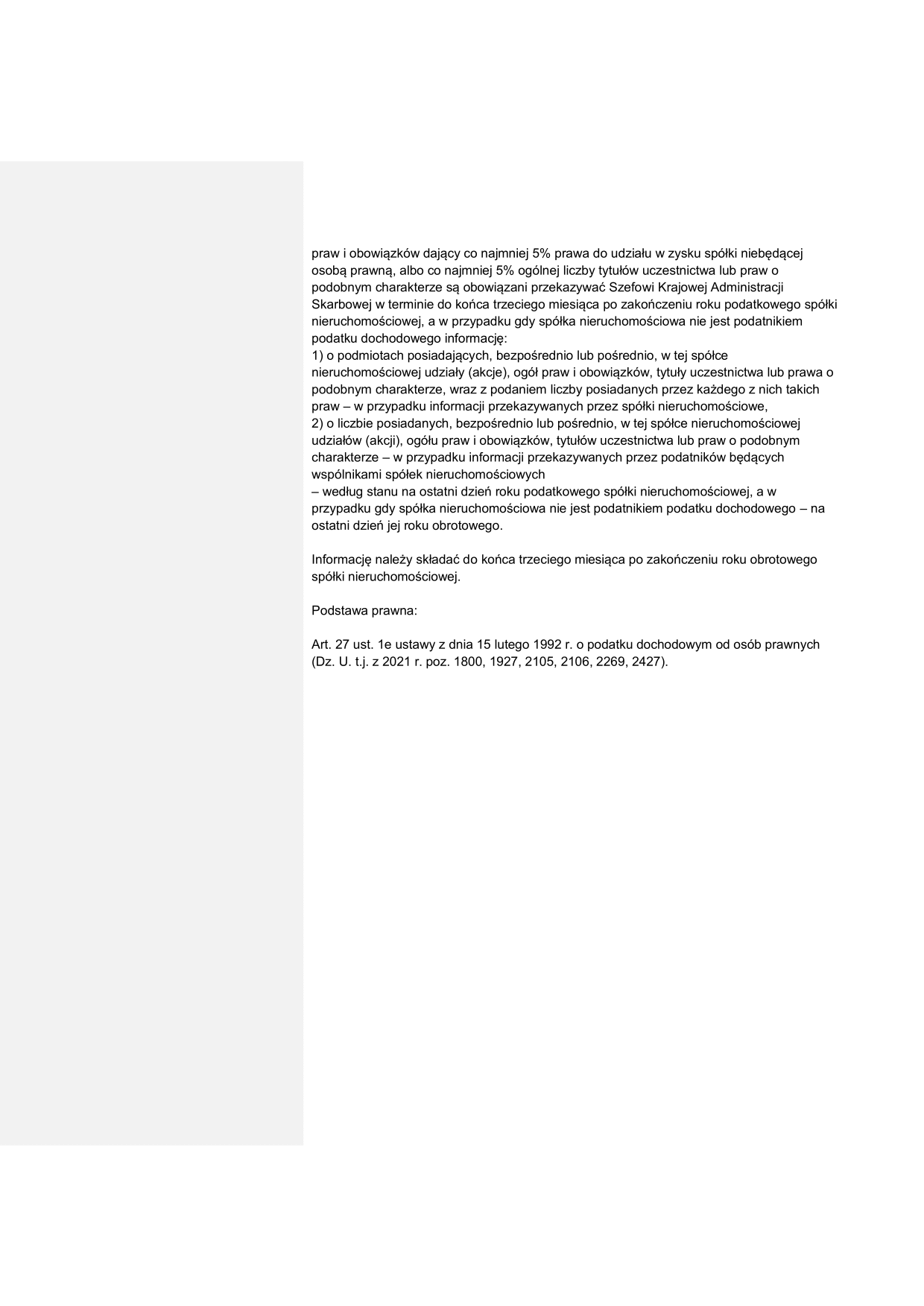 praw i obowiązków dający co najmniej 5% prawa do udziału w zysku spółki niebędącej osobą prawną, albo co najmniej 5% ogólnej liczby tytułów uczestnictwa lub praw o podobnym charakterze są obowiązani przekazywać Szefowi Krajowej Administracji Skarbowej w terminie do końca trzeciego miesiąca po zakończeniu roku podatkowego spółki nieruchomościowej, a w przypadku gdy spółka nieruchomościowa nie jest podatnikiem podatku dochodowego informację:
1) o podmiotach posiadających, bezpośrednio lub pośrednio, w tej spółce nieruchomościowej udziały (akcje), ogół praw i obowiązków, tytuły uczestnictwa lub prawa o podobnym charakterze, wraz z podaniem liczby posiadanych przez każdego z nich takich praw – w przypadku informacji przekazywanych przez spółki nieruchomościowe,
2) o liczbie posiadanych, bezpośrednio lub pośrednio, w tej spółce nieruchomościowej udziałów (akcji), ogółu praw i obowiązków, tytułów uczestnictwa lub praw o podobnym charakterze – w przypadku informacji przekazywanych przez podatników będących wspólnikami spółek nieruchomościowych
– według stanu na ostatni dzień roku podatkowego spółki nieruchomościowej, a w przypadku gdy spółka nieruchomościowa nie jest podatnikiem podatku dochodowego – na ostatni dzień jej roku obrotowego.

Informację należy składać do końca trzeciego miesiąca po zakończeniu roku obrotowego spółki nieruchomościowej.

Podstawa prawna:

Art. 27 ust. 1e ustawy z dnia 15 lutego 1992 r. o podatku dochodowym od osób prawnych (Dz. U. t.j. z 2021 r. poz. 1800, 1927, 2105, 2106, 2269, 2427).